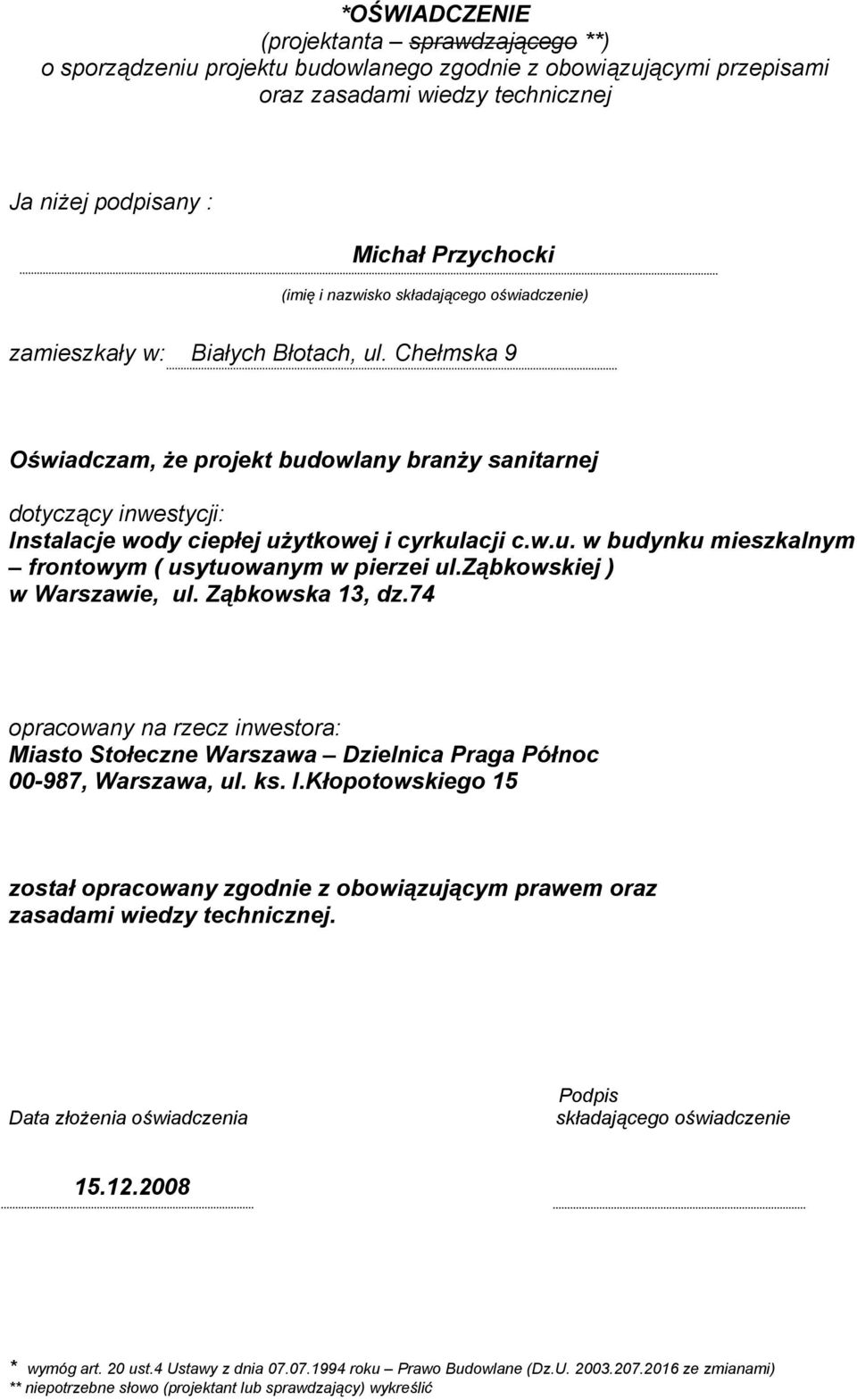 *OŚWIADCZENIE
(projektanta sprawdzającego **)
o sporządzeniu projektu budowlanego zgodnie z obowiązującymi przepisami oraz zasadami wiedzy technicznej

Ja niżej podpisany :

Michał Przychocki
(imię i nazwisko składającego oświadczenie)

zamieszkały w: Białych Błotach, ul. Chełmska 9

Oświadczam, że projekt budowlany branży sanitarnej

dotyczący inwestycji:
Instalacje wody ciepłej użytkowej i cyrkulacji c.w.u. w budynku mieszkalnym – frontowym ( usytuowanym w pierzei ul.ząbkowskiej ) w Warszawie, ul. Ząbkowska 13, dz.74

opracowany na rzecz inwestora:
Miasto Stołeczne Warszawa – Dzielnica Praga Północ
00-987, Warszawa, ul. ks. I.Kłopotowskiego 15

został opracowany zgodnie z obowiązującym prawem oraz zasadami wiedzy technicznej.

Data złożenia oświadczenia

Podpis
składającego oświadczenie

15.12.2008

* wymóg art. 20 ust.4 Ustawy z dnia 07.07.1994 roku – Prawo Budowlane (Dz.U. 2003.207.2016 ze zmianami)
** niepotrzebne słowo (projektant lub sprawdzający) wykreślić